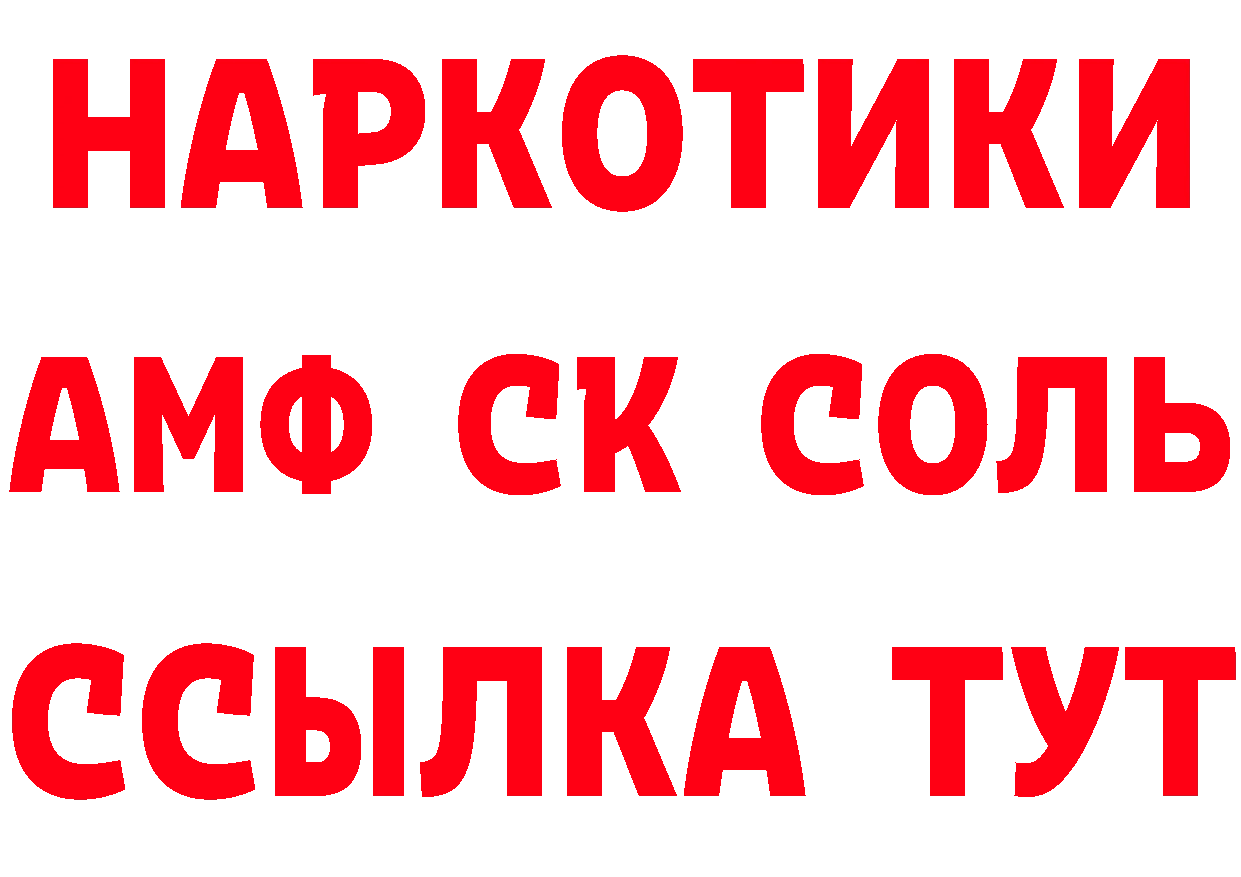 НАРКОТИКИ

АМФ СК СОЛЬ

ССЫЛКА ТУТ